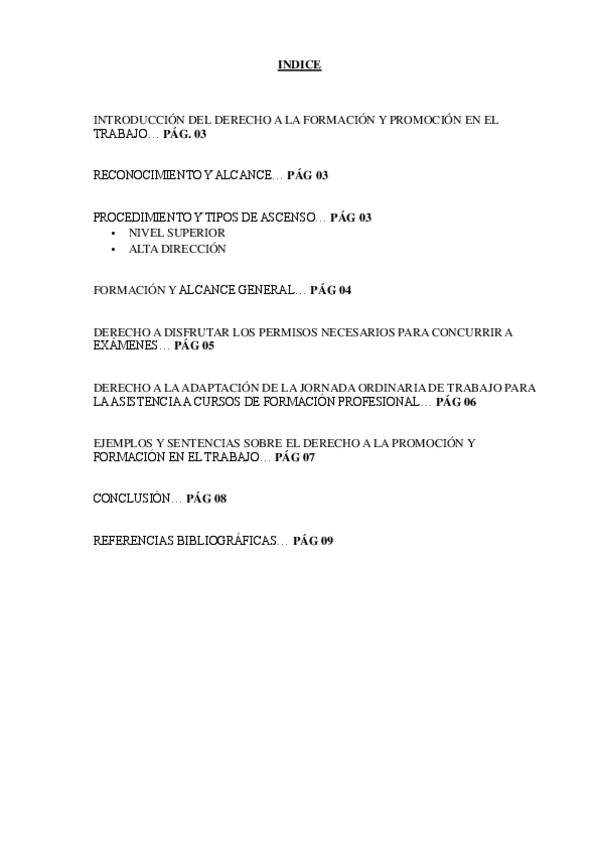 INDICE

INTRODUCCIÓN DEL DERECHO A LA FORMACIÓN Y PROMOCIÓN EN EL TRABAJO… PÁG. 03

RECONOCIMIENTO Y ALCANCE… PÁG 03

PROCEDIMIENTO Y TIPOS DE ASCENSO… PÁG 03
• NIVEL SUPERIOR
• ALTA DIRECCIÓN

FORMACIÓN Y ALCANCE GENERAL… PÁG 04

DERECHO A DISFRUTAR LOS PERMISOS NECESARIOS PARA CONCURRIR A EXÁMENES… PÁG 05

DERECHO A LA ADAPTACIÓN DE LA JORNADA ORDINARIA DE TRABAJO PARA LA ASISTENCIA A CURSOS DE FORMACIÓN PROFESIONAL… PÁG 06

EJEMPLOS Y SENTENCIAS SOBRE EL DERECHO A LA PROMOCIÓN Y FORMACIÓN EN EL TRABAJO… PÁG 07

CONCLUSIÓN… PÁG 08

REFERENCIAS BIBLIOGRÁFICAS… PÁG 09